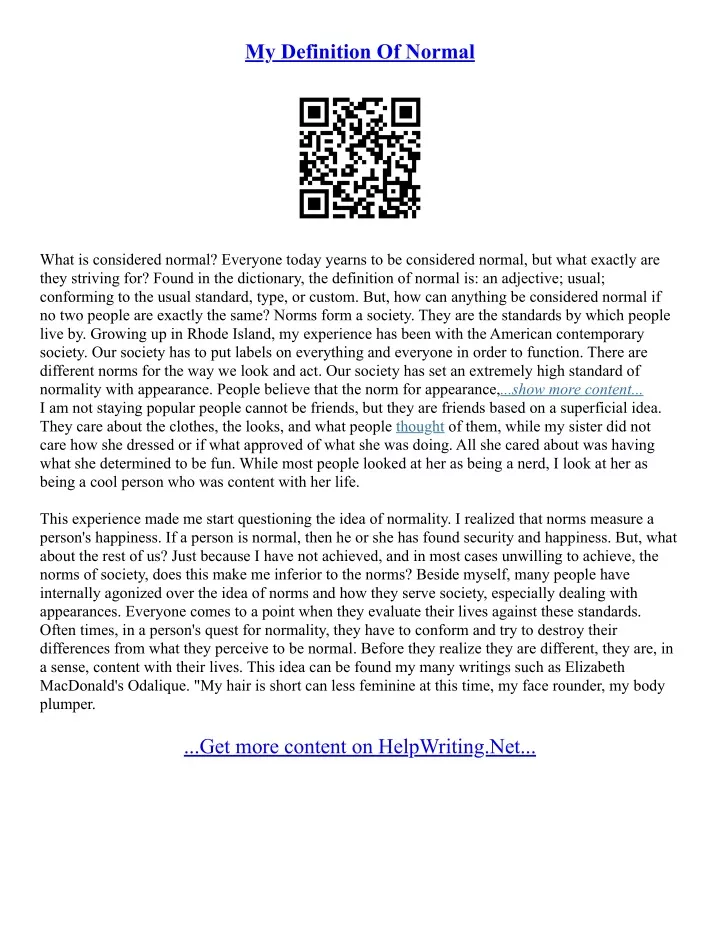 My Definition Of Normal

What is considered normal? Everyone today yearns to be considered normal, but what exactly are they striving for? Found in the dictionary, the definition of normal is: an adjective; usual; conforming to the usual standard, type, or custom. But, how can anything be considered normal if no two people are exactly the same? Norms form a society. They are the standards by which people live by. Growing up in Rhode Island, my experience has been with the American contemporary society. Our society has to put labels on everything and everyone in order to function. There are different norms for the way we look and act. Our society has set an extremely high standard of normality with appearance. People believe that the norm for appearance,...show more content...
I am not staying popular people cannot be friends, but they are friends based on a superficial idea. They care about the clothes, the looks, and what people thought of them, while my sister did not care how she dressed or if what approved of what she was doing. All she cared about was having what she determined to be fun. While most people looked at her as being a nerd, I look at her as being a cool person who was content with her life.

This experience made me start questioning the idea of normality. I realized that norms measure a person's happiness. If a person is normal, then he or she has found security and happiness. But, what about the rest of us? Just because I have not achieved, and in most cases unwilling to achieve, the norms of society, does this make me inferior to the norms? Beside myself, many people have internally agonized over the idea of norms and how they serve society, especially dealing with appearances. Everyone comes to a point when they evaluate their lives against these standards. Often times, in a person's quest for normality, they have to conform and try to destroy their differences from what they perceive to be normal. Before they realize they are different, they are, in a sense, content with their lives. This idea can be found my many writings such as Elizabeth MacDonald's Odalique. "My hair is short can less feminine at this time, my face rounder, my body plumper.

...Get more content on HelpWriting.Net...